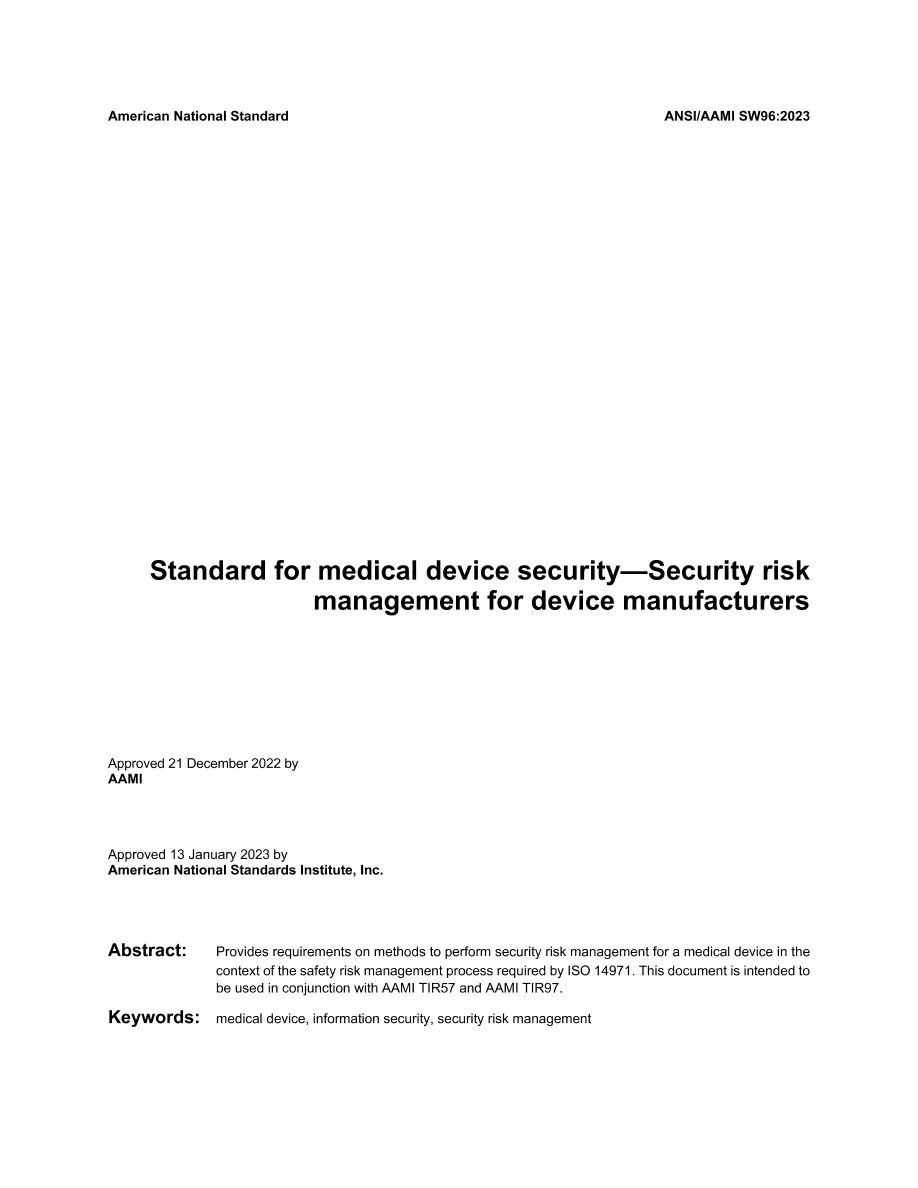 American National Standard

ANSI/AAMI SW96:2023

Standard for medical device security—Security risk management for device manufacturers

Approved 21 December 2022 by
AAMI

Approved 13 January 2023 by
American National Standards Institute, Inc.

Abstract: Provides requirements on methods to perform security risk management for a medical device in the context of the safety risk management process required by ISO 14971. This document is intended to be used in conjunction with AAMI TIR57 and AAMI TIR97.

Keywords: medical device, information security, security risk management